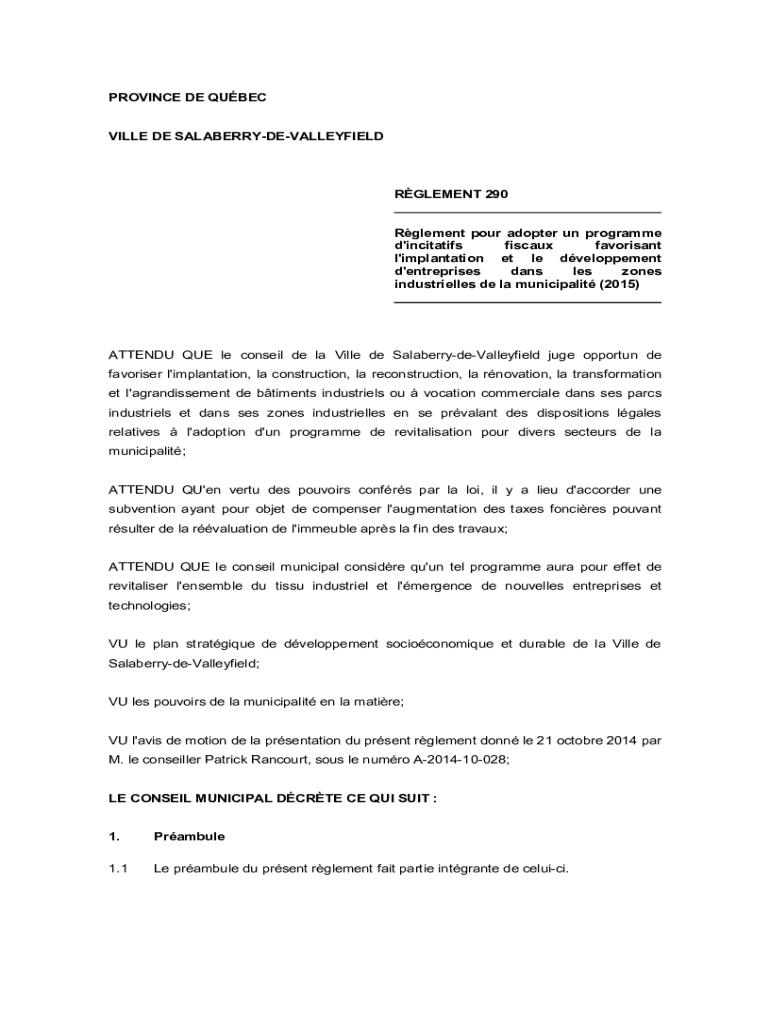 PROVINCE DE QUÉBEC

VILLE DE SALABERRY-DE-VALLEYFIELD

RÈGLEMENT 290

Règlement pour adopter un programme d'incitatifs fiscaux favorisant l'implantation et le développement d'entreprises dans les zones industrielles de la municipalité (2015)

ATTENDU QUE le conseil de la Ville de Salaberry-de-Valleyfield juge opportun de favoriser l'implantation, la construction, la reconstruction, la rénovation, la transformation et l'agrandissement de bâtiments industriels ou à vocation commerciale dans ses parcs industriels et dans ses zones industrielles en se prévalant des dispositions légales relatives à l'adoption d'un programme de revitalisation pour divers secteurs de la municipalité;

ATTENDU QU'en vertu des pouvoirs conférés par la loi, il y a lieu d'accorder une subvention ayant pour objet de compenser l'augmentation des taxes foncières pouvant résulter de la réévaluation de l'immeuble après la fin des travaux;

ATTENDU QUE le conseil municipal considère qu'un tel programme aura pour effet de revitaliser l'ensemble du tissu industriel et l'émergence de nouvelles entreprises et technologies;

VU le plan stratégique de développement socioéconomique et durable de la Ville de Salaberry-de-Valleyfield;

VU les pouvoirs de la municipalité en la matière;

VU l'avis de motion de la présentation du présent règlement donné le 21 octobre 2014 par M. le conseiller Patrick Rancourt, sous le numéro A-2014-10-028;

LE CONSEIL MUNICIPAL DÉCRÈTE CE QUI SUIT :

1. Préambule

1.1 Le préambule du présent règlement fait partie intégrante de celui-ci.